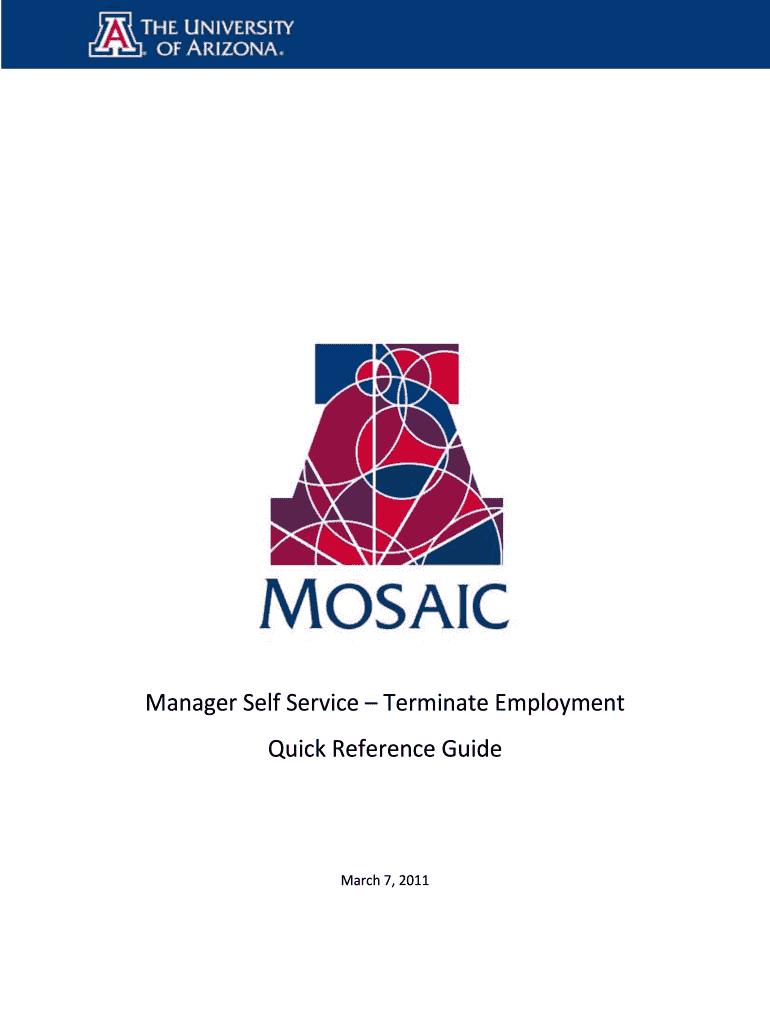 THE UNIVERSITY
OF ARIZONA®

MOSAIC

Manager Self Service – Terminate Employment

Quick Reference Guide

March 7, 2011